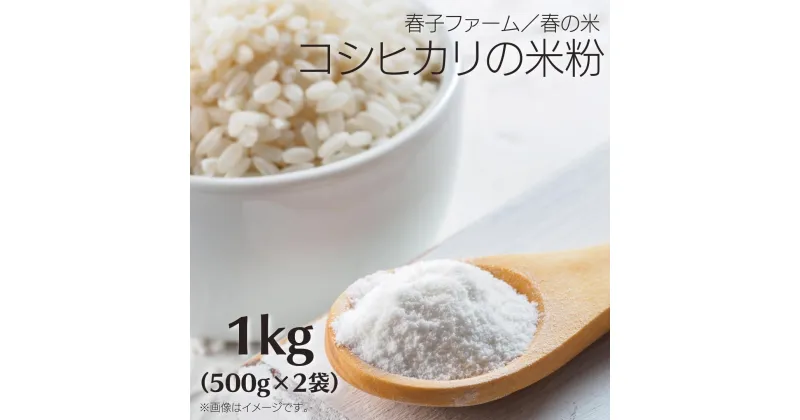 春子ファーム／春の米
コシヒカリの米粉

1kg
(500g×2袋)

※画像はイメージです。